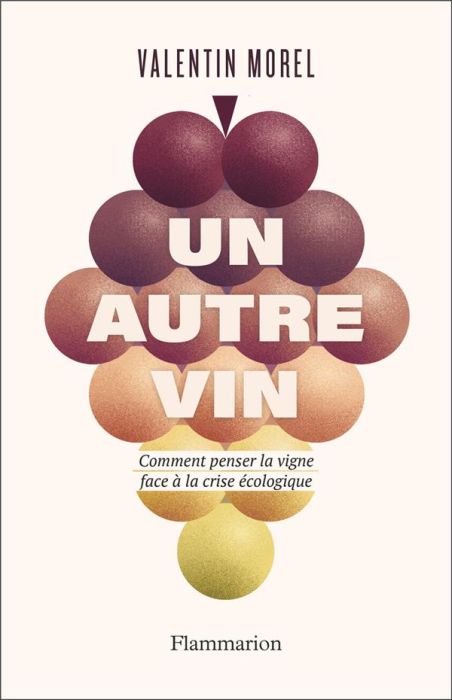 VALENTIN MOREL

UN AUTRE VIN

Comment penser la vigne face à la crise écologique

Flammarion